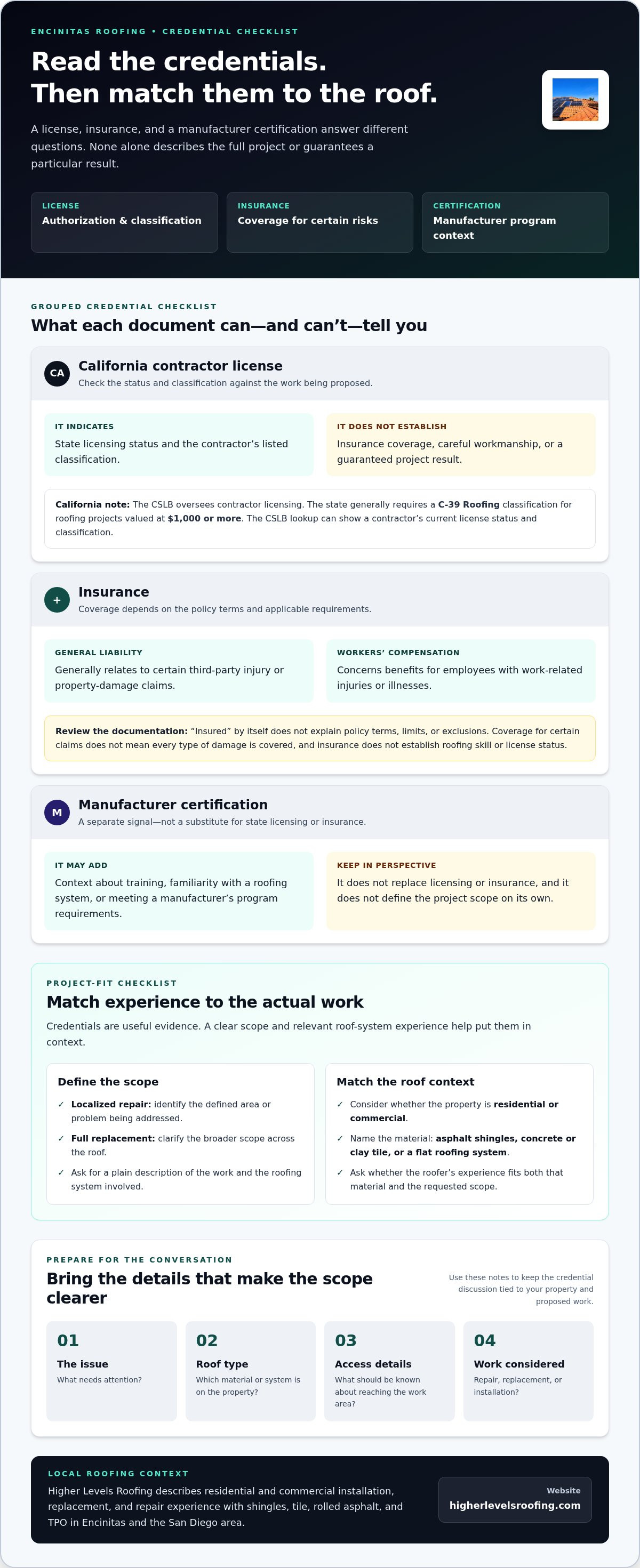 ENCINITAS ROOFING • CREDENTIAL CHECKLIST

Read the credentials.
Then match them to the roof.

A license, insurance, and a manufacturer certification answer different questions. None alone describes the full project or guarantees a particular result.

LICENSE
Authorization & classification

INSURANCE
Coverage for certain risks

CERTIFICATION
Manufacturer program context

GROUPED CREDENTIAL CHECKLIST

What each document can—and can't—tell you

CA
California contractor license
Check the status and classification against the work being proposed.

IT INDICATES
State licensing status and the contractor's listed classification.

IT DOES NOT ESTABLISH
Insurance coverage, careful workmanship, or a guaranteed project result.

California note: The CSLB oversees contractor licensing. The state generally requires a C-39 Roofing classification for roofing projects valued at $1,000 or more. The CSLB lookup can show a contractor's current license status and classification.

+
Insurance
Coverage depends on the policy terms and applicable requirements.

GENERAL LIABILITY
Generally relates to certain third-party injury or property-damage claims.

WORKERS' COMPENSATION
Concerns benefits for employees with work-related injuries or illnesses.

Review the documentation: "Insured" by itself does not explain policy terms, limits, or exclusions. Coverage for certain claims does not mean every type of damage is covered, and insurance does not establish roofing skill or license status.

M
Manufacturer certification
A separate signal—not a substitute for state licensing or insurance.

IT MAY ADD
Context about training, familiarity with a roofing system, or meeting a manufacturer's program requirements.

KEEP IN PERSPECTIVE
It does not replace licensing or insurance, and it does not define the project scope on its own.

PROJECT-FIT CHECKLIST

Match experience to the actual work

Credentials are useful evidence. A clear scope and relevant roof-system experience help put them in context.

Define the scope
✓ Localized repair: identify the defined area or problem being addressed.
✓ Full replacement: clarify the broader scope across the roof.
✓ Ask for a plain description of the work and the roofing system involved.

Match the roof context
✓ Consider whether the property is residential or commercial.
✓ Name the material: asphalt shingles, concrete or clay tile, or a flat roofing system.
✓ Ask whether the roofer's experience fits both that material and the requested scope.

PREPARE FOR THE CONVERSATION

Bring the details that make the scope clearer

Use these notes to keep the credential discussion tied to your property and proposed work.

01
The issue
What needs attention?

02
Roof type
Which material or system is on the property?

03
Access details
What should be known about reaching the work area?

04
Work considered
Repair, replacement, or installation?

LOCAL ROOFING CONTEXT

Higher Levels Roofing describes residential and commercial installation, replacement, and repair experience with shingles, tile, rolled asphalt, and TPO in Encinitas and the San Diego area.

Website
higherlevelsroofing.com